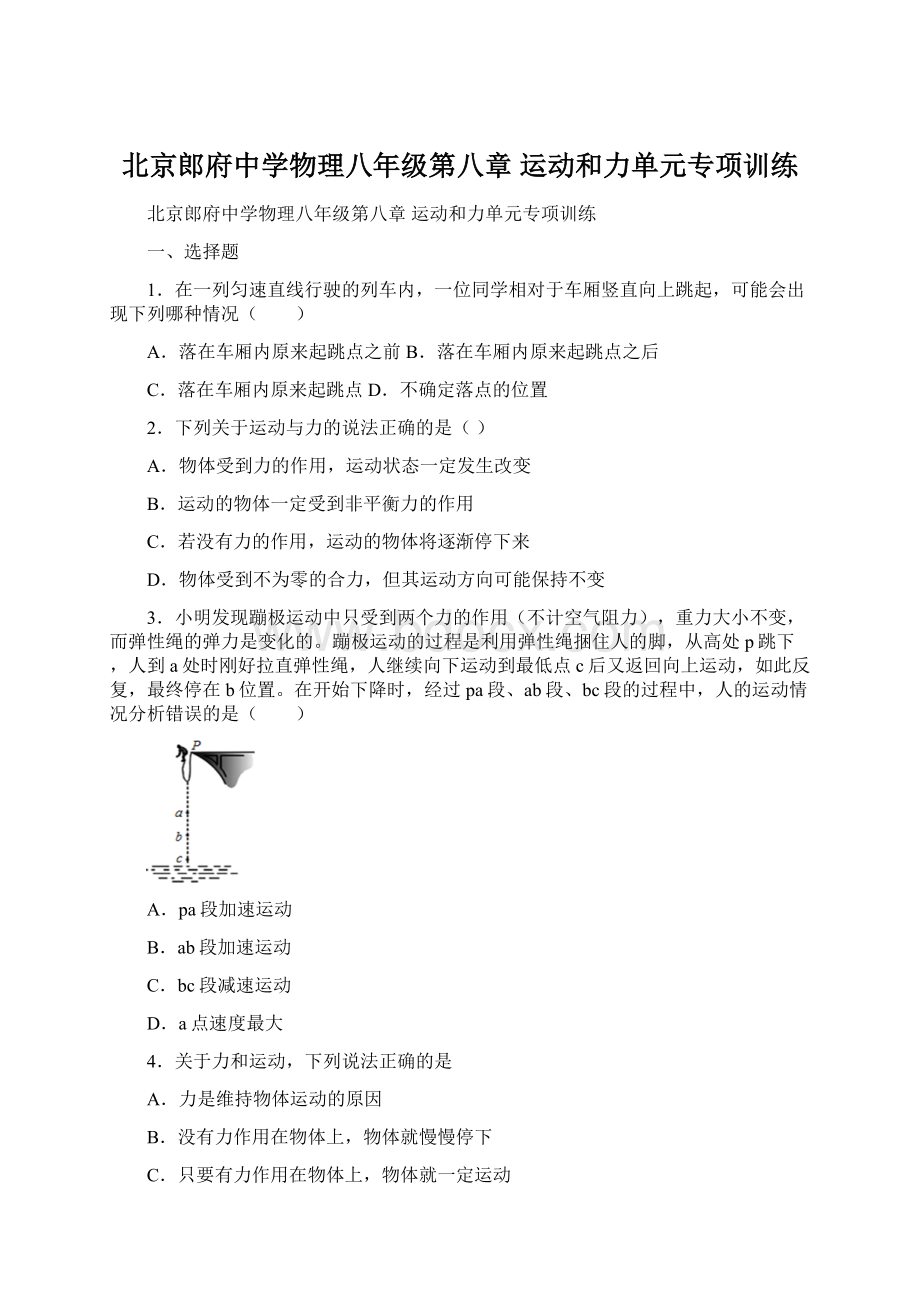 北京郎府中学物理八年级第八章 运动和力单元专项训练

北京郎府中学物理八年级第八章 运动和力单元专项训练

一、选择题

1．在一列匀速直线行驶的列车内，一位同学相对于车厢竖直向上跳起，可能会出现下列哪种情况（　　）

A．落在车厢内原来起跳点之前 B．落在车厢内原来起跳点之后

C．落在车厢内原来起跳点 D．不确定落点的位置

2．下列关于运动与力的说法正确的是（ ）

A．物体受到力的作用，运动状态一定发生改变

B．运动的物体一定受到非平衡力的作用

C．若没有力的作用，运动的物体将逐渐停下来

D．物体受到不为零的合力，但其运动方向可能保持不变

3．小明发现蹦极运动中只受到两个力的作用（不计空气阻力），重力大小不变，而弹性绳的弹力是变化的。蹦极运动的过程是利用弹性绳捆住人的脚，从高处 p 跳下，人到 a 处时刚好拉直弹性绳，人继续向下运动到最低点 c 后又返回向上运动，如此反复，最终停在 b 位置。在开始下降时，经过 pa 段、ab 段、bc 段的过程中，人的运动情况分析错误的是（　　）

P
a
b
c

A．pa 段加速运动

B．ab 段加速运动

C．bc 段减速运动

D．a 点速度最大

4．关于力和运动，下列说法正确的是

A．力是维持物体运动的原因

B．没有力作用在物体上，物体就慢慢停下

C．只要有力作用在物体上，物体就一定运动